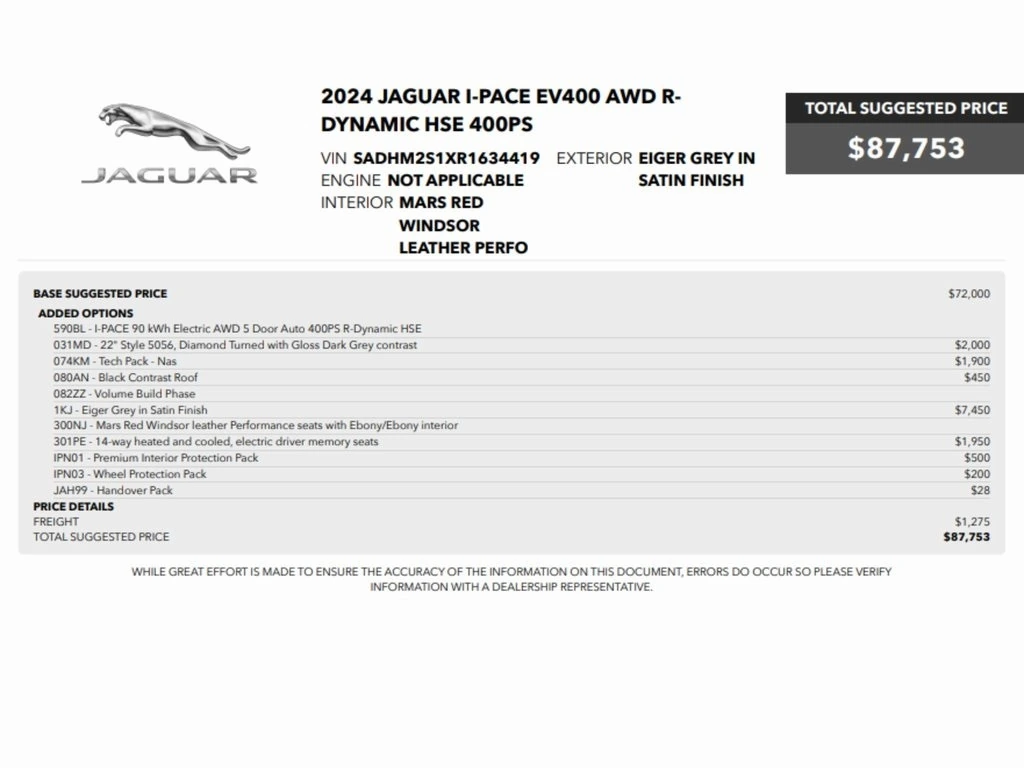 JAGUAR

2024 JAGUAR I-PACE EV400 AWD R-DYNAMIC HSE 400PS

VIN SADHM2S1XR1634419
ENGINE NOT APPLICABLE
INTERIOR MARS RED WINDSOR LEATHER PERFO

EXTERIOR EIGER GREY IN SATIN FINISH

TOTAL SUGGESTED PRICE
$87,753

| | |
|---|---|
| BASE SUGGESTED PRICE | $72,000 |
| ADDED OPTIONS | |
| 590BL - I-PACE 90 kWh Electric AWD 5 Door Auto 400PS R-Dynamic HSE | |
| 031MD - 22" Style 5056, Diamond Turned with Gloss Dark Grey contrast | $2,000 |
| 074KM - Tech Pack - Nas | $1,900 |
| 080AN - Black Contrast Roof | $450 |
| 082ZZ - Volume Build Phase | |
| 1KJ - Eiger Grey in Satin Finish | $7,450 |
| 300NJ - Mars Red Windsor leather Performance seats with Ebony/Ebony interior | |
| 301PE - 14-way heated and cooled, electric driver memory seats | $1,950 |
| IPN01 - Premium Interior Protection Pack | $500 |
| IPN03 - Wheel Protection Pack | $200 |
| JAH99 - Handover Pack | $28 |
| PRICE DETAILS | |
| FREIGHT | $1,275 |
| TOTAL SUGGESTED PRICE | $87,753 |

WHILE GREAT EFFORT IS MADE TO ENSURE THE ACCURACY OF THE INFORMATION ON THIS DOCUMENT, ERRORS DO OCCUR SO PLEASE VERIFY INFORMATION WITH A DEALERSHIP REPRESENTATIVE.